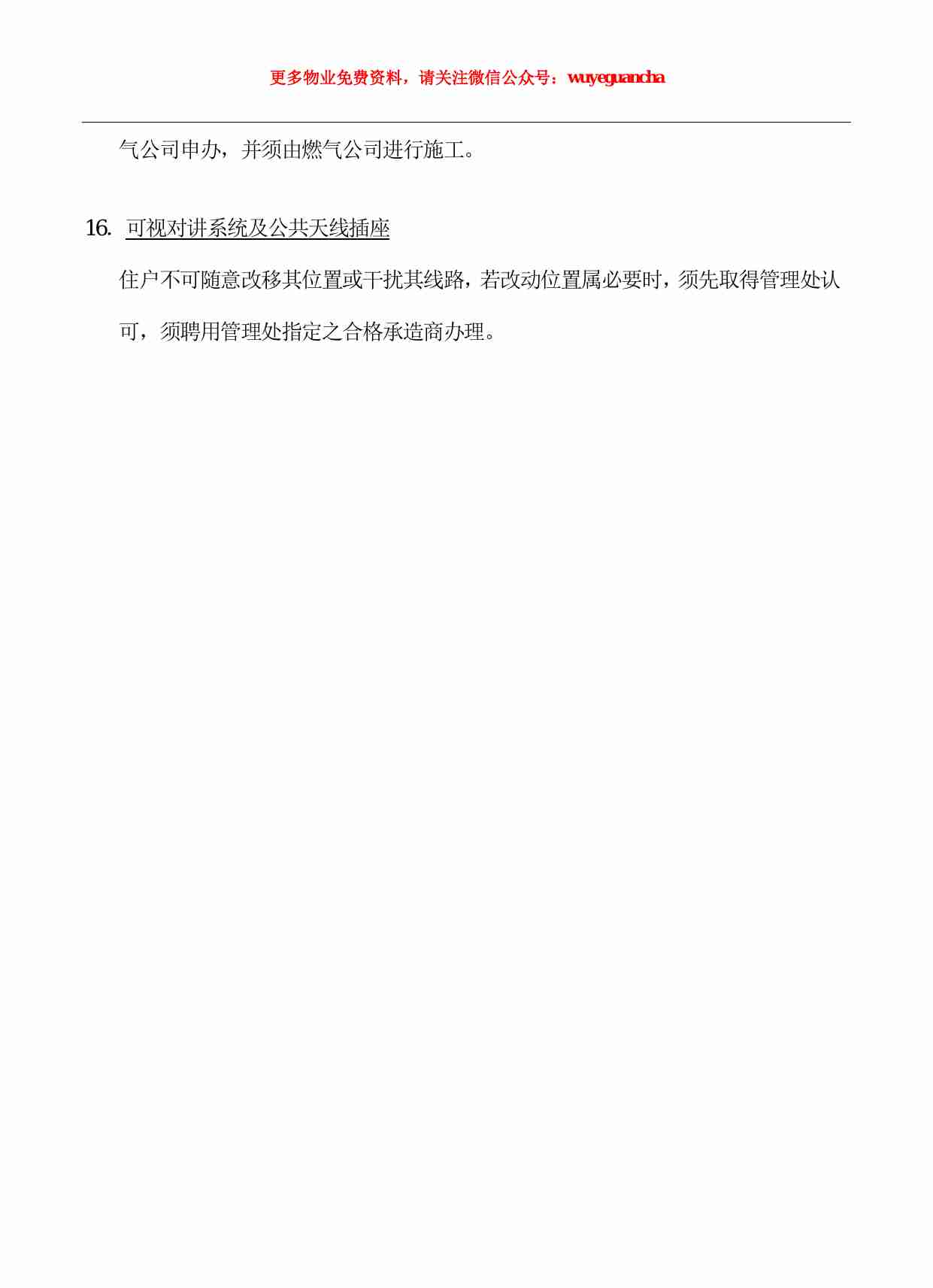 更多物业免费资料，请关注微信公众号：wuyeguancha

气公司申办，并须由燃气公司进行施工。

16. 可视对讲系统及公共天线插座

住户不可随意改移其位置或干扰其线路，若改动位置属必要时，须先取得管理处认可，须聘用管理处指定之合格承造商办理。